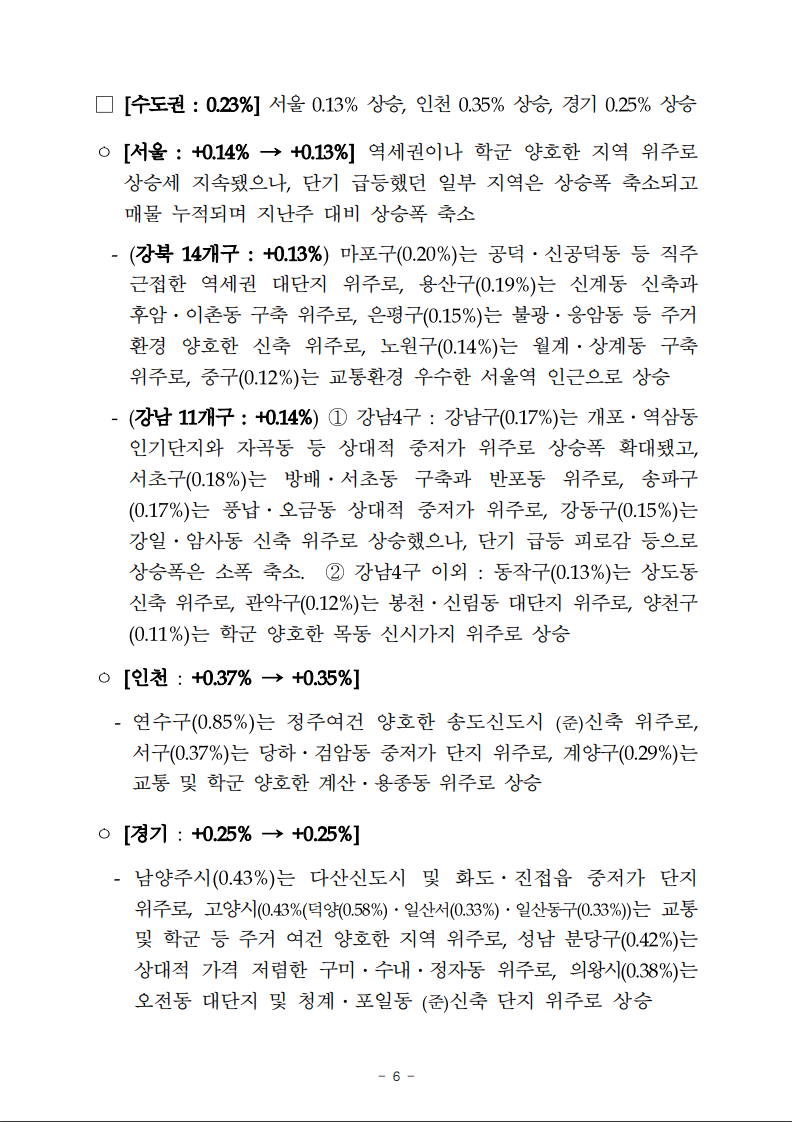 □ [수도권 : 0.23%] 서울 0.13% 상승, 인천 0.35% 상승, 경기 0.25% 상승

○ [서울 : +0.14% → +0.13%] 역세권이나 학군 양호한 지역 위주로 상승세 지속됐으나, 단기 급등했던 일부 지역은 상승폭 축소되고 매물 누적되며 지난주 대비 상승폭 축소

- (강북 14개구 : +0.13%) 마포구(0.20%)는 공덕·신공덕동 등 직주 근접한 역세권 대단지 위주로, 용산구(0.19%)는 신계동 신축과 후암·이촌동 구축 위주로, 은평구(0.15%)는 불광·응암동 등 주거 환경 양호한 신축 위주로, 노원구(0.14%)는 월계·상계동 구축 위주로, 중구(0.12%)는 교통환경 우수한 서울역 인근으로 상승

- (강남 11개구 : +0.14%) ① 강남4구 : 강남구(0.17%)는 개포·역삼동 인기단지와 자곡동 등 상대적 중저가 위주로 상승폭 확대됐고, 서초구(0.18%)는 방배·서초동 구축과 반포동 위주로, 송파구(0.17%)는 풍납·오금동 상대적 중저가 위주로, 강동구(0.15%)는 강일·암사동 신축 위주로 상승했으나, 단기 급등 피로감 등으로 상승폭은 소폭 축소. ② 강남4구 이외 : 동작구(0.13%)는 상도동 신축 위주로, 관악구(0.12%)는 봉천·신림동 대단지 위주로, 양천구(0.11%)는 학군 양호한 목동 신시가지 위주로 상승

○ [인천 : +0.37% → +0.35%]

- 연수구(0.85%)는 정주여건 양호한 송도신도시 (준)신축 위주로, 서구(0.37%)는 당하·검암동 중저가 단지 위주로, 계양구(0.29%)는 교통 및 학군 양호한 계산·용종동 위주로 상승

○ [경기 : +0.25% → +0.25%]

- 남양주시(0.43%)는 다산신도시 및 화도·진접읍 중저가 단지 위주로, 고양시(0.43%(덕양(0.58%)·일산서(0.33%)·일산동구(0.33%))는 교통 및 학군 등 주거 여건 양호한 지역 위주로, 성남 분당구(0.42%)는 상대적 가격 저렴한 구미·수내·정자동 위주로, 의왕시(0.38%)는 오전동 대단지 및 청계·포일동 (준)신축 단지 위주로 상승

- 6 -